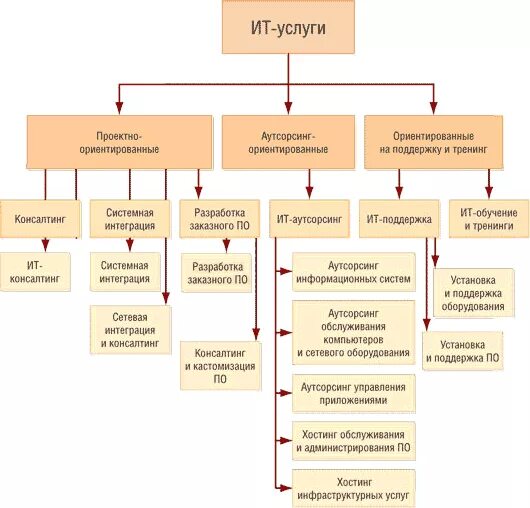 ИТ-услуги

Проектно-ориентированные

Аутсорсинг-ориентированные

Ориентированные на поддержку и тренинг

Консалтинг

Системная интеграция

Разработка заказного ПО

ИТ-аутсорсинг

ИТ-поддержка

ИТ-обучение и тренинги

ИТ-консалтинг

Системная интеграция

Сетевая интеграция и консалтинг

Разработка заказного ПО

Консалтинг и кастомизация ПО

Аутсорсинг информационных систем

Аутсорсинг обслуживания компьютеров и сетевого оборудования

Аутсорсинг управления приложениями

Хостинг обслуживания и администрирования ПО

Хостинг инфраструктурных услуг

Установка и поддержка оборудования

Установка и поддержка ПО